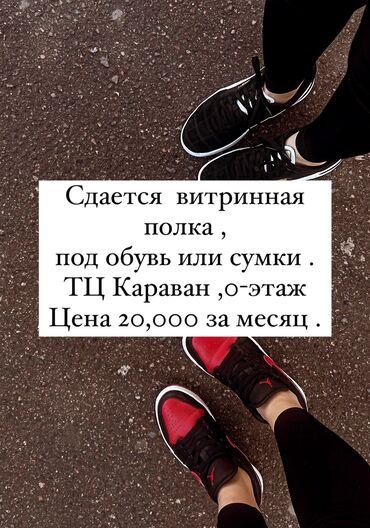 Сдается витринная полка ,
под обувь или сумки .
ТЦ Караван ,0-этаж
Цена 20,000 за месяц .